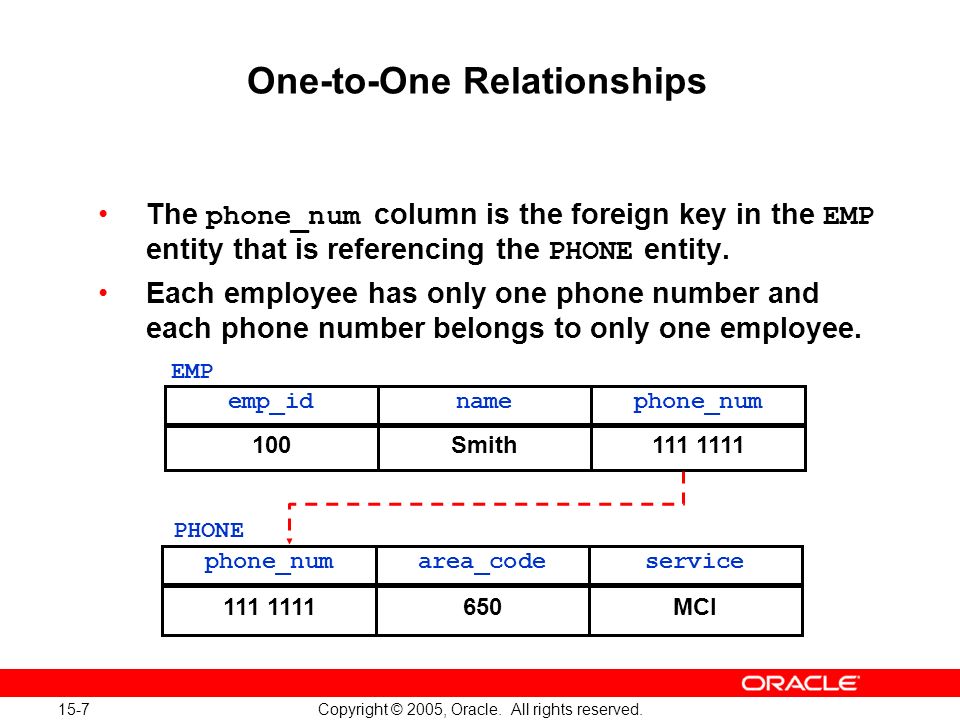 One-to-One Relationships

• The phone_num column is the foreign key in the EMP entity that is referencing the PHONE entity.

• Each employee has only one phone number and each phone number belongs to only one employee.

EMP

| emp_id | name | phone_num |
|---|---|---|
| 100 | Smith | 111 1111 |

PHONE

| phone_num | area_code | service |
|---|---|---|
| 111 1111 | 650 | MCI |

ORACLE

15-7

Copyright © 2005, Oracle. All rights reserved.